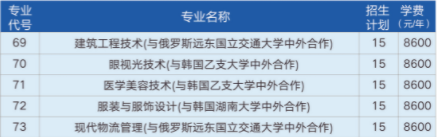 | 专业代号 | 专业名称 | 招生计划 | 学费（元/年） |
|---|---|---|---|
| 69 | 建筑工程技术(与俄罗斯远东国立交通大学中外合作) | 15 | 8600 |
| 70 | 眼视光技术(与韩国乙支大学中外合作) | 15 | 8600 |
| 71 | 医学美容技术(与韩国乙支大学中外合作) | 15 | 8600 |
| 72 | 服装与服饰设计(与韩国湖南大学中外合作) | 15 | 8600 |
| 73 | 现代物流管理(与俄罗斯远东国立交通大学中外合作) | 15 | 8600 |